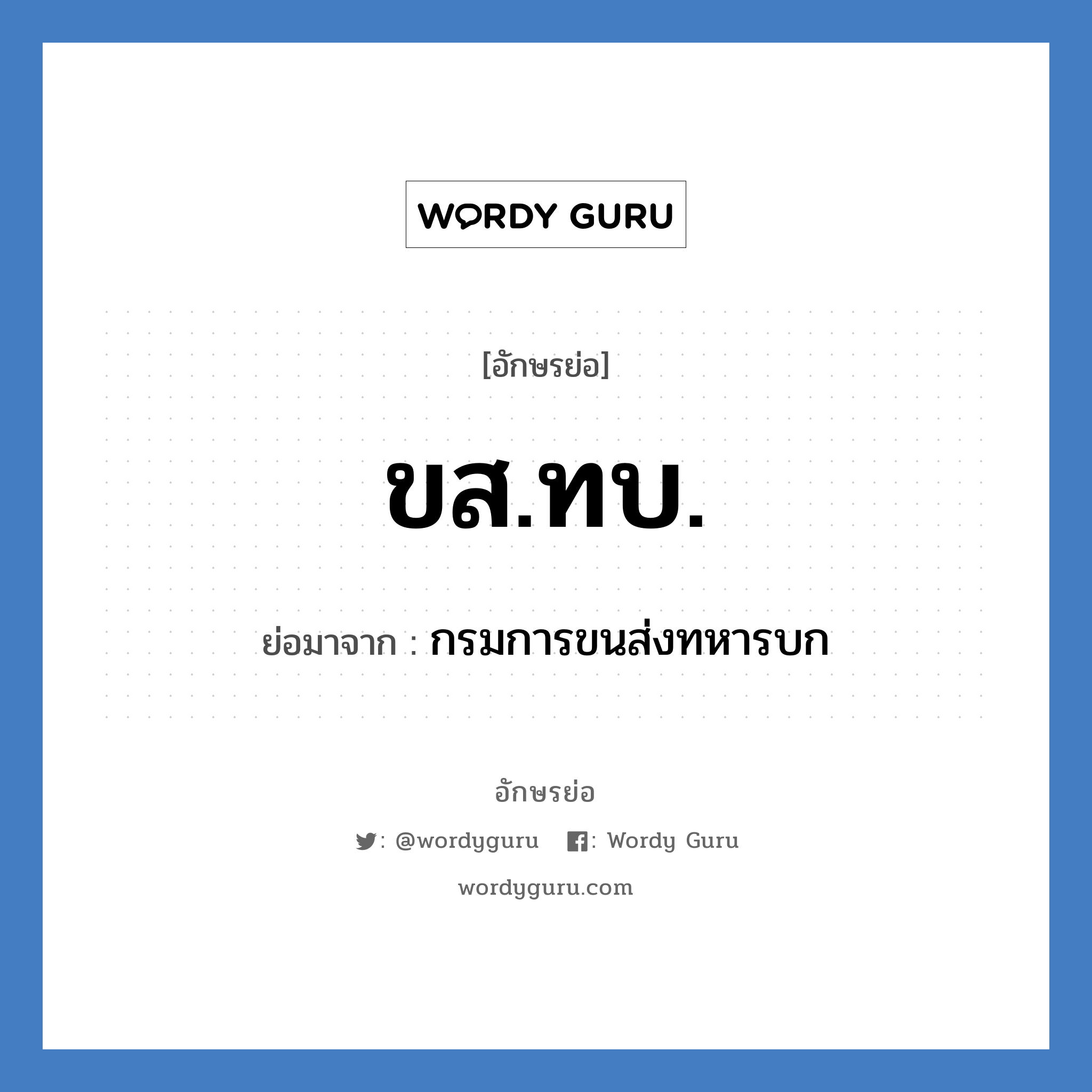 WORDY GURU

[อักษรย่อ]

ขส.ทบ.

ย่อมาจาก : กรมการขนส่งทหารบก

อักษรย่อ

: @wordyguru : Wordy Guru

wordyguru.com